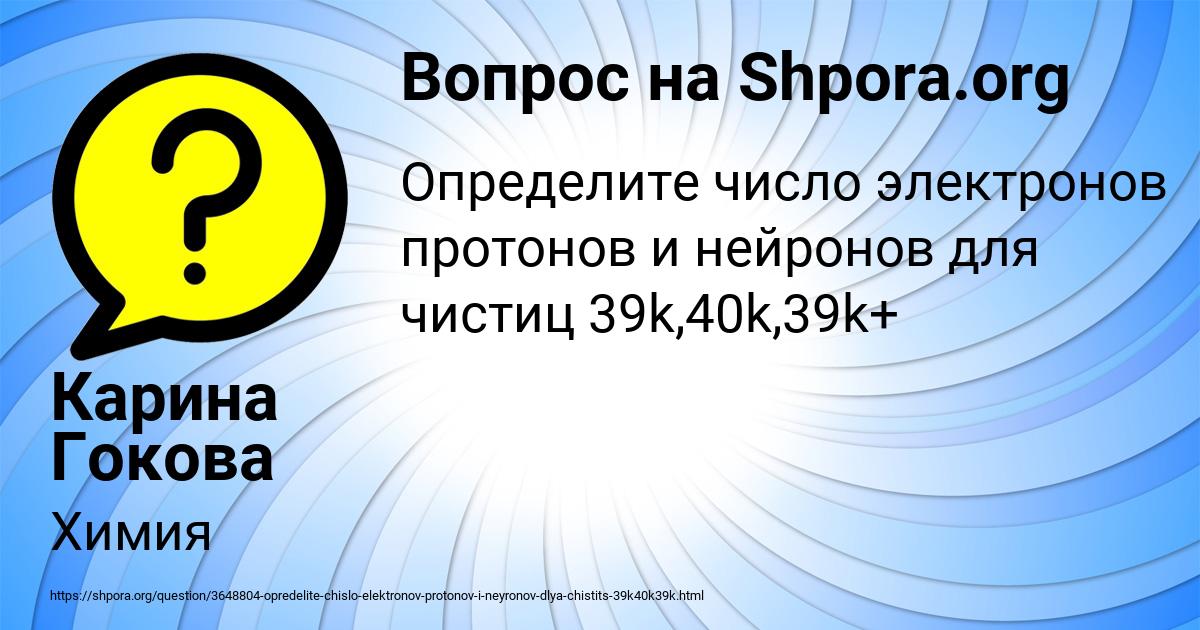 Вопрос на Shpora.org

Определите число электронов протонов и нейронов для чистиц 39k,40k,39k+

Карина Гокова

Химия

https://shpora.org/question/3648804-opredelite-chislo-elektronov-protonov-i-neyronov-dlya-chistits-39k40k39k.html